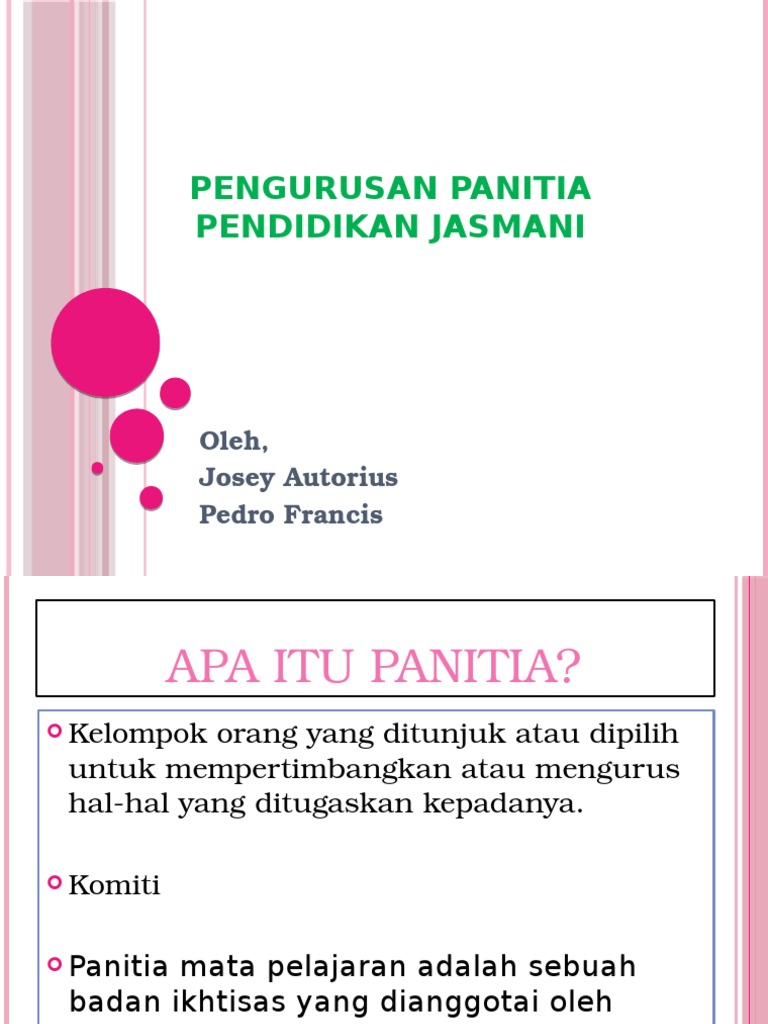 PENGURUSAN PANITIA PENDIDIKAN JASMANI

Oleh,
Josey Autorius
Pedro Francis

APA ITU PANITIA?

Kelompok orang yang ditunjuk atau dipilih untuk mempertimbangkan atau mengurus hal-hal yang ditugaskan kepadanya.

Komiti

Panitia mata pelajaran adalah sebuah badan ikhtisas yang dianggotai oleh